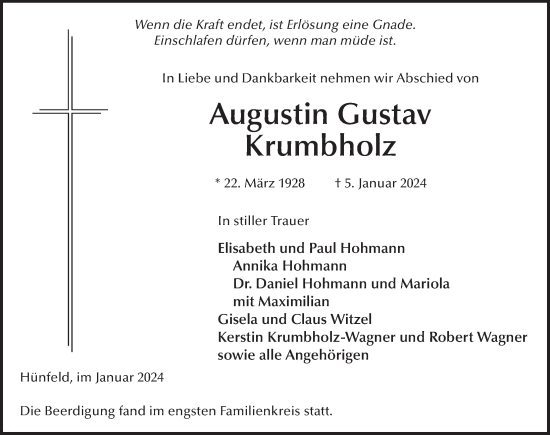 Wenn die Kraft endet, ist Erlösung eine Gnade.
Einschlafen dürfen, wenn man müde ist.

In Liebe und Dankbarkeit nehmen wir Abschied von

Augustin Gustav
Krumbholz

* 22. März 1928 † 5. Januar 2024

In stiller Trauer

Elisabeth und Paul Hohmann
Annika Hohmann
Dr. Daniel Hohmann und Mariola
mit Maximilian
Gisela und Claus Witzel
Kerstin Krumbholz-Wagner und Robert Wagner
sowie alle Angehörigen

Hünfeld, im Januar 2024

Die Beerdigung fand im engsten Familienkreis statt.